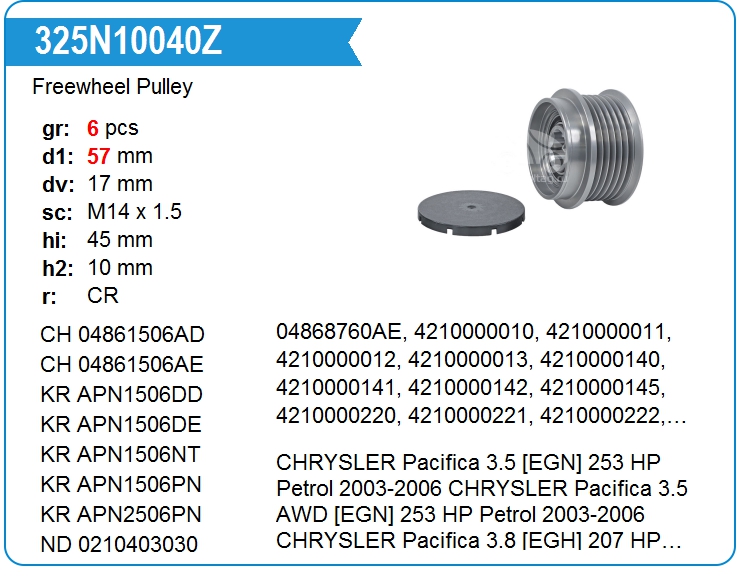 325N10040Z

Freewheel Pulley

gr: 6 pcs
d1: 57 mm
dv: 17 mm
sc: M14 x 1.5
hi: 45 mm
h2: 10 mm
r: CR

CH 04861506AD
CH 04861506AE
KR APN1506DD
KR APN1506DE
KR APN1506NT
KR APN1506PN
KR APN2506PN
ND 0210403030

04868760AE, 4210000010, 4210000011, 4210000012, 4210000013, 4210000140, 4210000141, 4210000142, 4210000145, 4210000220, 4210000221, 4210000222,...

CHRYSLER Pacifica 3.5 [EGN] 253 HP Petrol 2003-2006 CHRYSLER Pacifica 3.5 AWD [EGN] 253 HP Petrol 2003-2006 CHRYSLER Pacifica 3.8 [EGH] 207 HP...